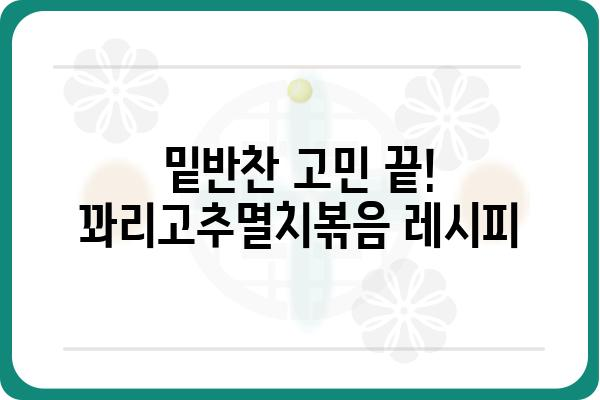 밑반찬 고민 끝!
꽈리고추멸치볶음 레시피